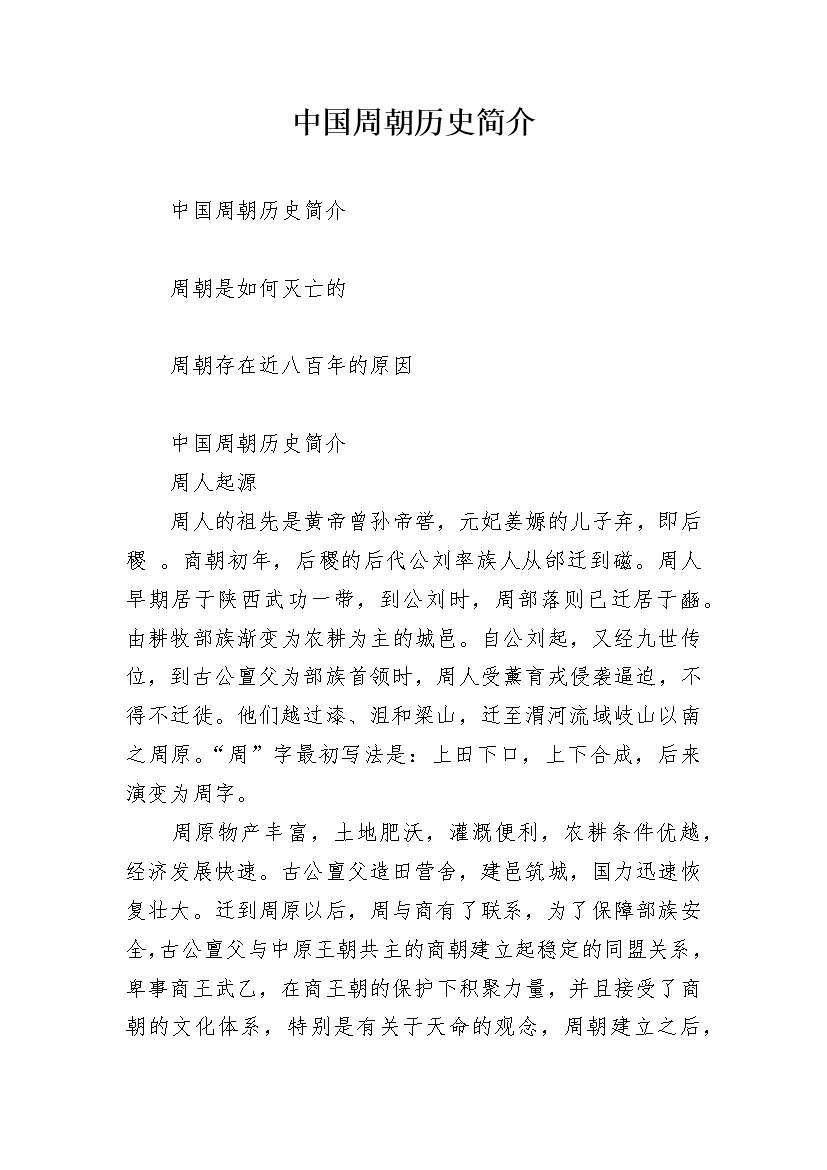 中国周朝历史简介

中国周朝历史简介

周朝是如何灭亡的

周朝存在近八百年的原因

中国周朝历史简介

周人起源

周人的祖先是黄帝曾孙帝喾，元妃姜嫄的儿子弃，即后稷 。商朝初年，后稷的后代公刘率族人从邰迁到豳。周人早期居于陕西武功一带，到公刘时，周部落则已迁居于豳。由耕牧部族渐变为农耕为主的城邑。自公刘起，又经九世传位，到古公亶父为部族首领时，周人受薰育戎侵袭逼迫，不得不迁徙。他们越过漆、沮和梁山，迁至渭河流域岐山以南之周原。“周”字最初写法是：上田下口，上下合成，后来演变为周字。

周原物产丰富，土地肥沃，灌溉便利，农耕条件优越，经济发展快速。古公亶父造田营舍，建邑筑城，国力迅速恢复壮大。迁到周原以后，周与商有了联系，为了保障部族安全，古公亶父与中原王朝共主的商朝建立起稳定的同盟关系，卑事商王武乙，在商王朝的保护下积聚力量，并且接受了商朝的文化体系，特别是有关于天命的观念，周朝建立之后，